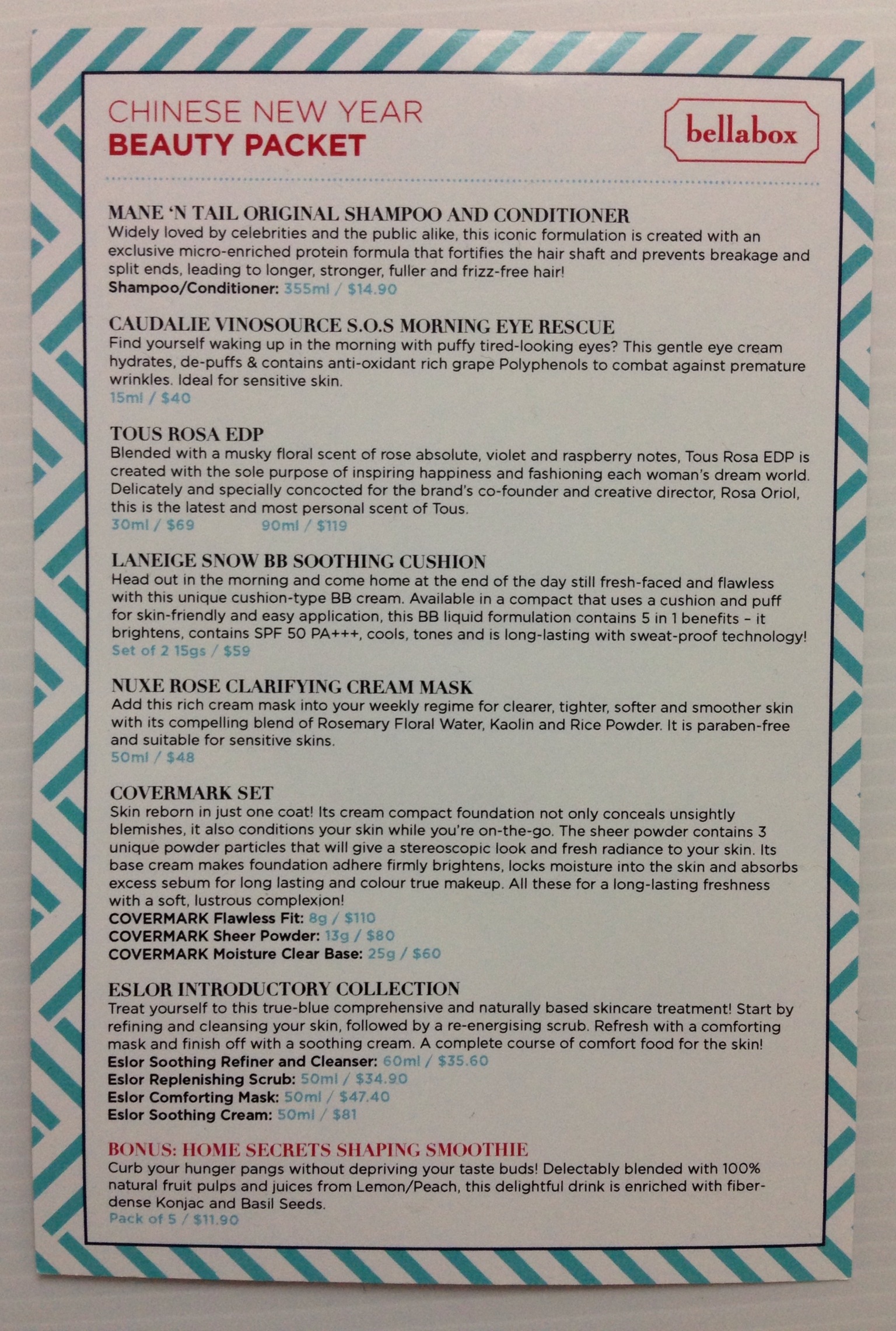 CHINESE NEW YEAR
BEAUTY PACKET

bellabox

MANE 'N TAIL ORIGINAL SHAMPOO AND CONDITIONER
Widely loved by celebrities and the public alike, this iconic formulation is created with an exclusive micro-enriched protein formula that fortifies the hair shaft and prevents breakage and split ends, leading to longer, stronger, fuller and frizz-free hair!
Shampoo/Conditioner: 355ml / $14.90

CAUDALIE VINOSOURCE S.O.S MORNING EYE RESCUE
Find yourself waking up in the morning with puffy tired-looking eyes? This gentle eye cream hydrates, de-puffs & contains anti-oxidant rich grape Polyphenols to combat against premature wrinkles. Ideal for sensitive skin.
15ml / $40

TOUS ROSA EDP
Blended with a musky floral scent of rose absolute, violet and raspberry notes, Tous Rosa EDP is created with the sole purpose of inspiring happiness and fashioning each woman's dream world. Delicately and specially concocted for the brand's co-founder and creative director, Rosa Oriol, this is the latest and most personal scent of Tous.
30ml / $69 90ml / $119

LANEIGE SNOW BB SOOTHING CUSHION
Head out in the morning and come home at the end of the day still fresh-faced and flawless with this unique cushion-type BB cream. Available in a compact that uses a cushion and puff for skin-friendly and easy application, this BB liquid formulation contains 5 in 1 benefits – it brightens, contains SPF 50 PA+++, cools, tones and is long-lasting with sweat-proof technology!
Set of 2 15gs / $59

NUXE ROSE CLARIFYING CREAM MASK
Add this rich cream mask into your weekly regime for clearer, tighter, softer and smoother skin with its compelling blend of Rosemary Floral Water, Kaolin and Rice Powder. It is paraben-free and suitable for sensitive skins.
50ml / $48

COVERMARK SET
Skin reborn in just one coat! Its cream compact foundation not only conceals unsightly blemishes, it also conditions your skin while you're on-the-go. The sheer powder contains 3 unique powder particles that will give a stereoscopic look and fresh radiance to your skin. Its base cream makes foundation adhere firmly brightens, locks moisture into the skin and absorbs excess sebum for long lasting and colour true makeup. All these for a long-lasting freshness with a soft, lustrous complexion!
COVERMARK Flawless Fit: 8g / $110
COVERMARK Sheer Powder: 13g / $80
COVERMARK Moisture Clear Base: 25g / $60

ESLOR INTRODUCTORY COLLECTION
Treat yourself to this true-blue comprehensive and naturally based skincare treatment! Start by refining and cleansing your skin, followed by a re-energising scrub. Refresh with a comforting mask and finish off with a soothing cream. A complete course of comfort food for the skin!
Eslor Soothing Refiner and Cleanser: 60ml / $35.60
Eslor Replenishing Scrub: 50ml / $34.90
Eslor Comforting Mask: 50ml / $47.40
Eslor Soothing Cream: 50ml / $81

BONUS: HOME SECRETS SHAPING SMOOTHIE
Curb your hunger pangs without depriving your taste buds! Delectably blended with 100% natural fruit pulps and juices from Lemon/Peach, this delightful drink is enriched with fiber-dense Konjac and Basil Seeds.
Pack of 5 / $11.90